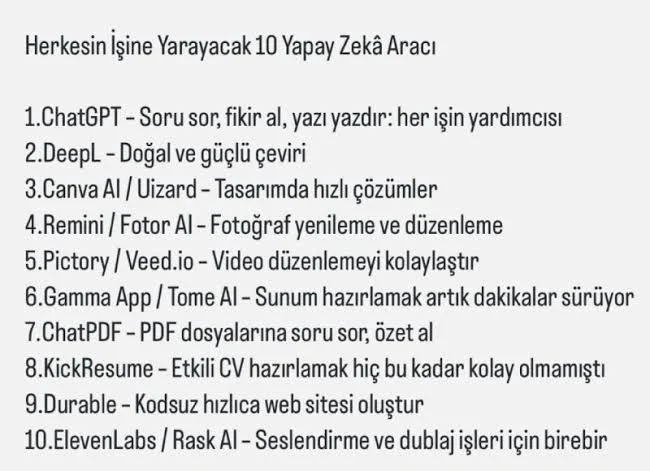 Herkesin İşine Yarayacak 10 Yapay Zekâ Aracı

1.ChatGPT - Soru sor, fikir al, yazı yazdır: her işin yardımcısı
2.DeepL - Doğal ve güçlü çeviri
3.Canva AI / Uizard - Tasarımda hızlı çözümler
4.Remini / Fotor AI - Fotoğraf yenileme ve düzenleme
5.Pictory / Veed.io - Video düzenlemeyi kolaylaştır
6.Gamma App / Tome AI - Sunum hazırlamak artık dakikalar sürüyor
7.ChatPDF - PDF dosyalarına soru sor, özet al
8.KickResume - Etkili CV hazırlamak hiç bu kadar kolay olmamıştı
9.Durable - Kodsuz hızlıca web sitesi oluştur
10.ElevenLabs / Rask AI - Seslendirme ve dublaj işleri için birebir